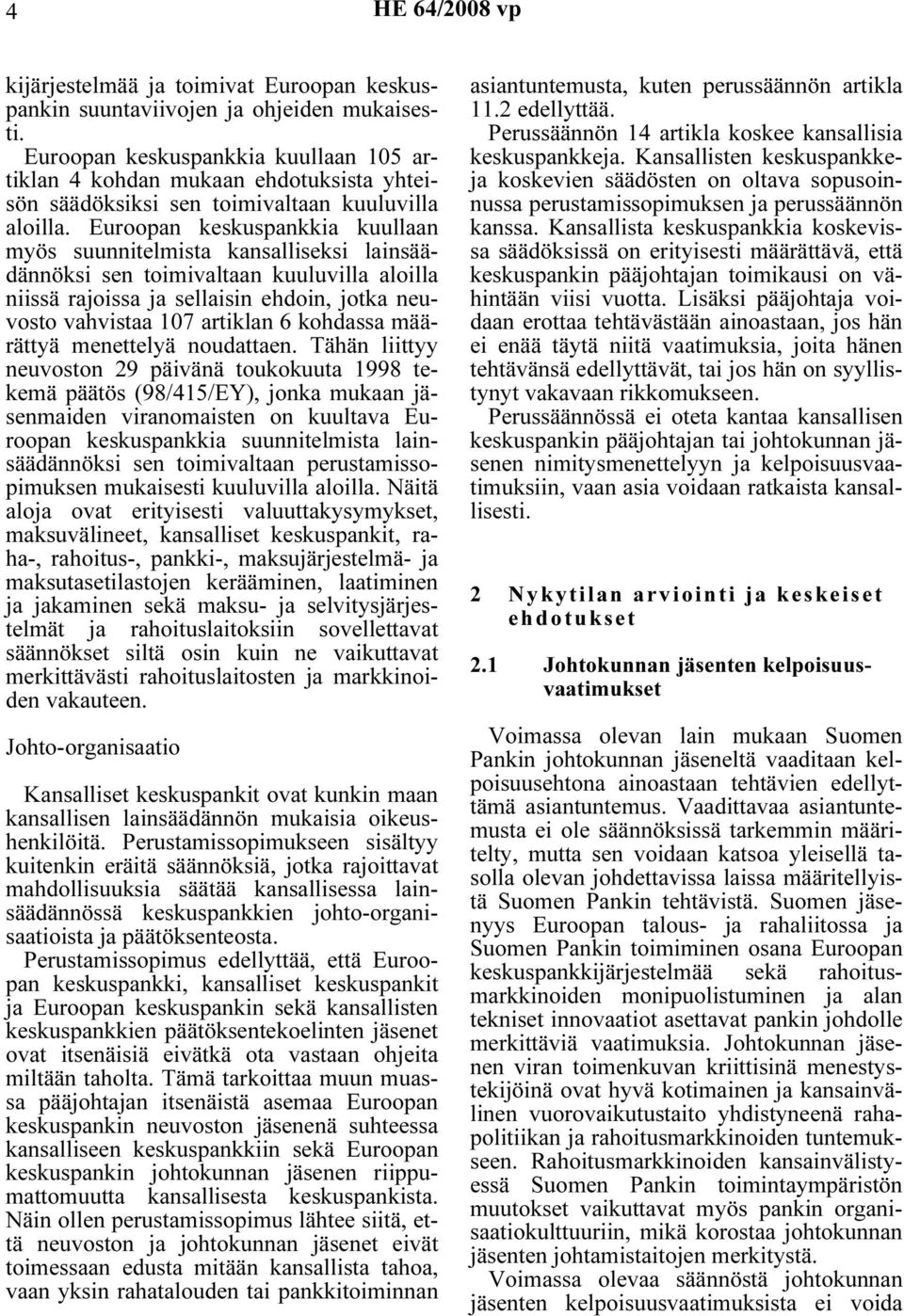 4 HE 64/2008 vp

kijärjestelmää ja toimivat Euroopan keskuspankin suuntaviivojen ja ohjeiden mukaisesti.

Euroopan keskuspankkia kuullaan 105 artiklan 4 kohdan mukaan ehdotuksista yhteisön säädöksiksi sen toimivaltaan kuuluvilla aloilla. Euroopan keskuspankkia kuullaan myös suunnitelmista kansalliseksi lainsäädännöksi sen toimivaltaan kuuluvilla aloilla niissä rajoissa ja sellaisin ehdoin, jotka neuvosto vahvistaa 107 artiklan 6 kohdassa määrättyä menettelyä noudattaen. Tähän liittyy neuvoston 29 päivänä toukokuuta 1998 tekemä päätös (98/415/EY), jonka mukaan jäsenmaiden viranomaisten on kuultava Euroopan keskuspankkia suunnitelmista lainsäädännöksi sen toimivaltaan perustamissopimuksen mukaisesti kuuluvilla aloilla. Näitä aloja ovat erityisesti valuuttakysymykset, maksuvälineet, kansalliset keskuspankit, raha-, rahoitus-, pankki-, maksujärjestelmä- ja maksutasetilastojen kerääminen, laatiminen ja jakaminen sekä maksu- ja selvitysjärjestelmät ja rahoituslaitoksiin sovellettavat säännökset siltä osin kuin ne vaikuttavat merkittävästi rahoituslaitosten ja markkinoiden vakauteen.

Johto-organisaatio

Kansalliset keskuspankit ovat kunkin maan kansallisen lainsäädännön mukaisia oikeushenkilöitä. Perustamissopimukseen sisältyy kuitenkin eräitä säännöksiä, jotka rajoittavat mahdollisuuksia säätää kansallisessa lainsäädännössä keskuspankkien johto-organisaatioista ja päätöksenteosta.

Perustamissopimus edellyttää, että Euroopan keskuspankki, kansalliset keskuspankit ja Euroopan keskuspankin sekä kansallisten keskuspankkien päätöksentekoelinten jäsenet ovat itsenäisiä eivätkä ota vastaan ohjeita miltään taholta. Tämä tarkoittaa muun muassa pääjohtajan itsenäistä asemaa Euroopan keskuspankin neuvoston jäsenenä suhteessa kansalliseen keskuspankkiin sekä Euroopan keskuspankin johtokunnan jäsenen riippumattomuutta kansallisesta keskuspankista. Näin ollen perustamissopimus lähtee siitä, että neuvoston ja johtokunnan jäsenet eivät toimessaan edusta mitään kansallista tahoa, vaan yksin rahatalouden tai pankkitoiminnan asiantuntemusta, kuten perussäännön artikla 11.2 edellyttää.

Perussäännön 14 artikla koskee kansallisia keskuspankkeja. Kansallisten keskuspankkeja koskevien säädösten on oltava sopusoinnussa perustamissopimuksen ja perussäännön kanssa. Kansallista keskuspankkia koskevissa säädöksissä on erityisesti määrättävä, että keskuspankin pääjohtajan toimikausi on vähintään viisi vuotta. Lisäksi pääjohtaja voidaan erottaa tehtävästään ainoastaan, jos hän ei enää täytä niitä vaatimuksia, joita hänen tehtävänsä edellyttävät, tai jos hän on syyllistynyt vakavaan rikkomukseen.

Perussäännössä ei oteta kantaa kansallisen keskuspankin pääjohtajan tai johtokunnan jäsenen nimitysmenettelyyn ja kelpoisuusvaatimuksiin, vaan asia voidaan ratkaista kansallisesti.

2 Nykytilan arviointi ja keskeiset ehdotukset

2.1 Johtokunnan jäsenten kelpoisuusvaatimukset

Voimassa olevan lain mukaan Suomen Pankin johtokunnan jäseneltä vaaditaan kelpoisuusehtona ainoastaan tehtävien edellyttämä asiantuntemus. Vaadittavaa asiantuntemusta ei ole säännöksissä tarkemmin määritelty, mutta sen voidaan katsoa yleisellä tasolla olevan johdettavissa laissa määritellyistä Suomen Pankin tehtävistä. Suomen jäsenyys Euroopan talous- ja rahaliitossa ja Suomen Pankin toimiminen osana Euroopan keskuspankkijärjestelmää sekä rahoitusmarkkinoiden monipuolistuminen ja alan tekniset innovaatiot asettavat pankin johdolle merkittäviä vaatimuksia. Johtokunnan jäsenen viran toimenkuvan kriittisinä menestystekijöinä ovat hyvä kotimainen ja kansainvälinen vuorovaikutustaito yhdistyneenä rahapolitiikan ja rahoitusmarkkinoiden tuntemukseen. Rahoitusmarkkinoiden kansainvälistyessä Suomen Pankin toimintaympäristön muutokset vaikuttavat myös pankin organisaatiokulttuuriin, mikä korostaa johtokunnan jäsenten johtamistaitojen merkitystä.

Voimassa olevaa säännöstä johtokunnan jäsenten kelpoisuusvaatimuksista ei voida